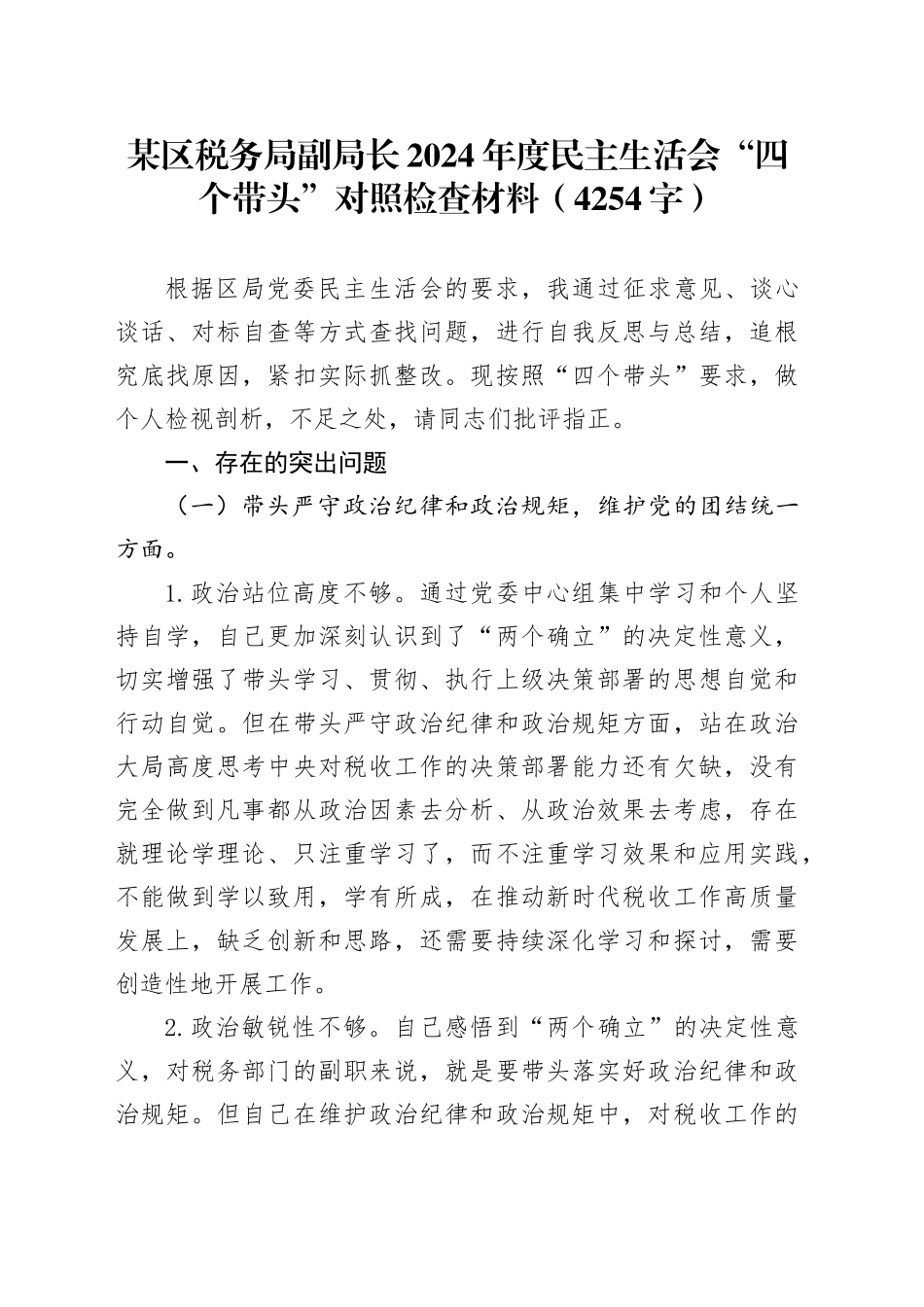 某区税务局副局长2024年度民主生活会“四个带头”对照检查材料（4254字）

根据区局党委民主生活会的要求，我通过征求意见、谈心谈话、对标自查等方式查找问题，进行自我反思与总结，追根究底找原因，紧扣实际抓整改。现按照“四个带头”要求，做个人检视剖析，不足之处，请同志们批评指正。

一、存在的突出问题

（一）带头严守政治纪律和政治规矩，维护党的团结统一方面。

1.政治站位高度不够。通过党委中心组集中学习和个人坚持自学，自己更加深刻认识到了“两个确立”的决定性意义，切实增强了带头学习、贯彻、执行上级决策部署的思想自觉和行动自觉。但在带头严守政治纪律和政治规矩方面，站在政治大局高度思考中央对税收工作的决策部署能力还有欠缺，没有完全做到凡事都从政治因素去分析、从政治效果去考虑，存在就理论学理论、只注重学习了，而不注重学习效果和应用实践，不能做到学以致用，学有所成，在推动新时代税收工作高质量发展上，缺乏创新和思路，还需要持续深化学习和探讨，需要创造性地开展工作。

2.政治敏锐性不够。自己感悟到“两个确立”的决定性意义，对税务部门的副职来说，就是要带头落实好政治纪律和政治规矩。但自己在维护政治纪律和政治规矩中，对税收工作的